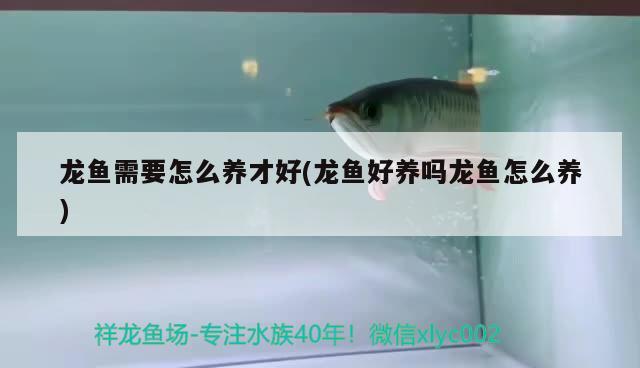 龙鱼需要怎么养才好(龙鱼好养吗龙鱼怎么养)

祥龙鱼场-专注水族40年！微信xlyc002